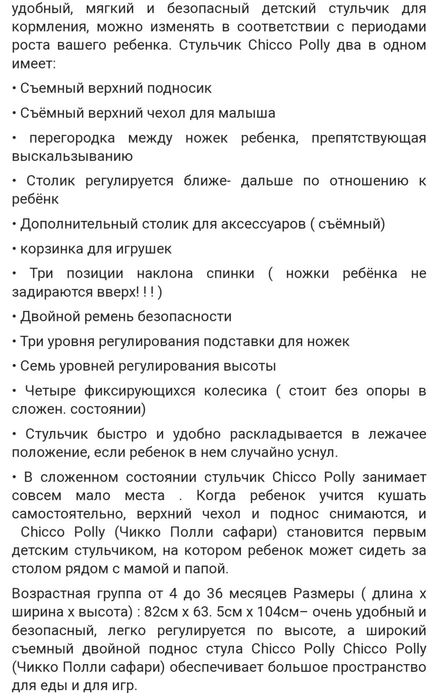 удобный, мягкий и безопасный детский стульчик для кормления, можно изменять в соответствии с периодами роста вашего ребенка. Стульчик Chicco Polly два в одном имеет:

• Съемный верхний подносик

• Съёмный верхний чехол для малыша

• перегородка между ножек ребенка, препятствующая выскальзыванию

• Столик регулируется ближе- дальше по отношению к ребёнк

• Дополнительный столик для аксессуаров ( съёмный)

• корзинка для игрушек

• Три позиции наклона спинки ( ножки ребёнка не задираются вверх! ! ! )

• Двойной ремень безопасности

• Три уровня регулирования подставки для ножек

• Семь уровней регулирования высоты

• Четыре фиксирующихся колесика ( стоит без опоры в сложен. состоянии)

• Стульчик быстро и удобно раскладывается в лежачее положение, если ребенок в нем случайно уснул.

• В сложенном состоянии стульчик Chicco Polly занимает совсем мало места . Когда ребенок учится кушать самостоятельно, верхний чехол и поднос снимаются, и Chicco Polly (Чикко Полли сафари) становится первым детским стульчиком, на котором ребенок может сидеть за столом рядом с мамой и папой.

Возрастная группа от 4 до 36 месяцев Размеры ( длина х ширина х высота) : 82см х 63. 5см х 104см– очень удобный и безопасный, легко регулируется по высоте, а широкий съемный двойной поднос стула Chicco Polly Chicco Polly (Чикко Полли сафари) обеспечивает большое пространство для еды и для игр.